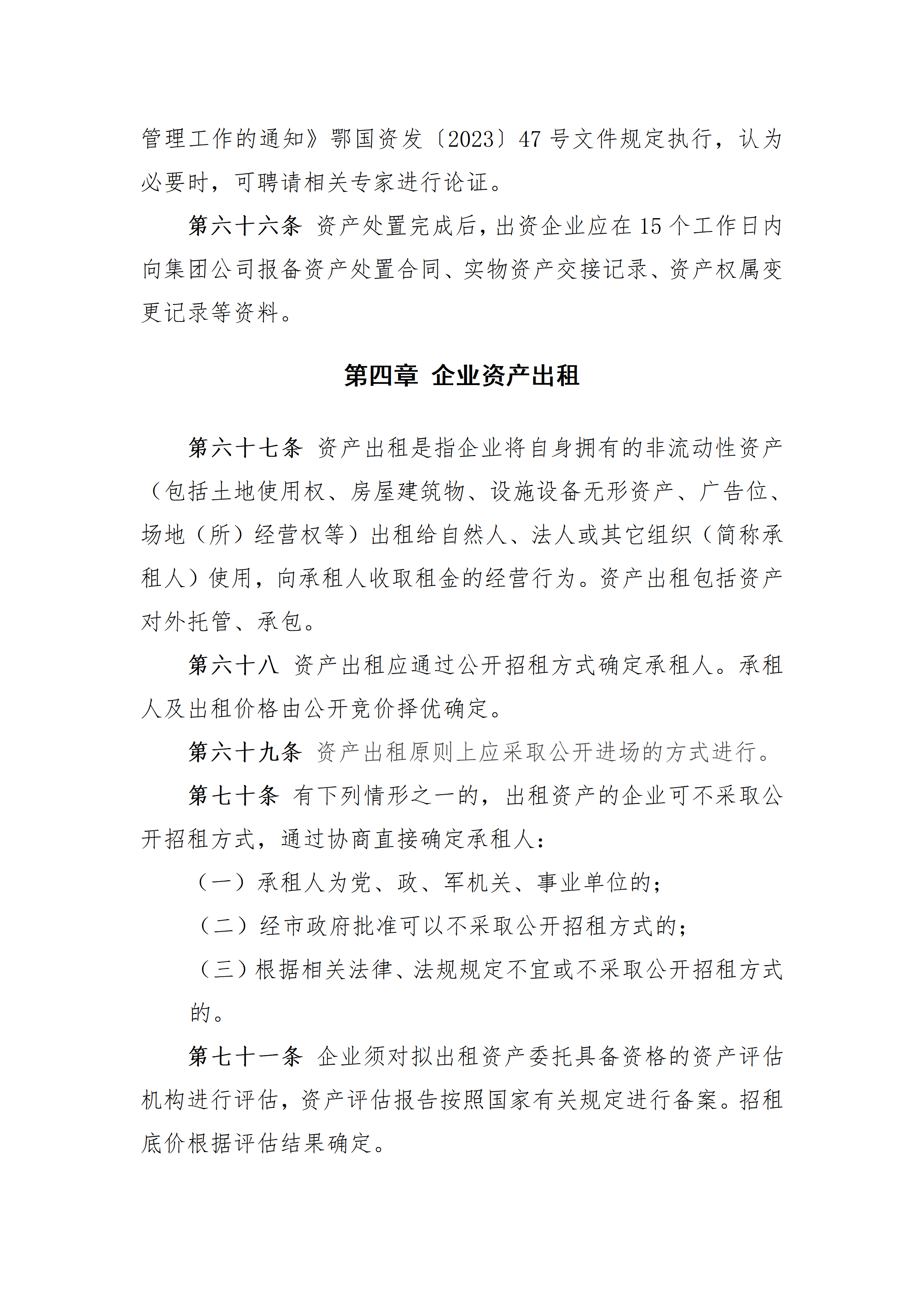 管理工作的通知》鄂国资发〔2023〕47 号文件规定执行，认为必要时，可聘请相关专家进行论证。

第六十六条 资产处置完成后，出资企业应在 15 个工作日内向集团公司报备资产处置合同、实物资产交接记录、资产权属变更记录等资料。

第四章 企业资产出租

第六十七条 资产出租是指企业将自身拥有的非流动性资产（包括土地使用权、房屋建筑物、设施设备无形资产、广告位、场地（所）经营权等）出租给自然人、法人或其它组织（简称承租人）使用，向承租人收取租金的经营行为。资产出租包括资产对外托管、承包。

第六十八 资产出租应通过公开招租方式确定承租人。承租人及出租价格由公开竞价择优确定。

第六十九条 资产出租原则上应采取公开进场的方式进行。

第七十条 有下列情形之一的，出租资产的企业可不采取公开招租方式，通过协商直接确定承租人：

（一）承租人为党、政、军机关、事业单位的；

（二）经市政府批准可以不采取公开招租方式的；

（三）根据相关法律、法规规定不宜或不采取公开招租方式的。

第七十一条 企业须对拟出租资产委托具备资格的资产评估机构进行评估，资产评估报告按照国家有关规定进行备案。招租底价根据评估结果确定。